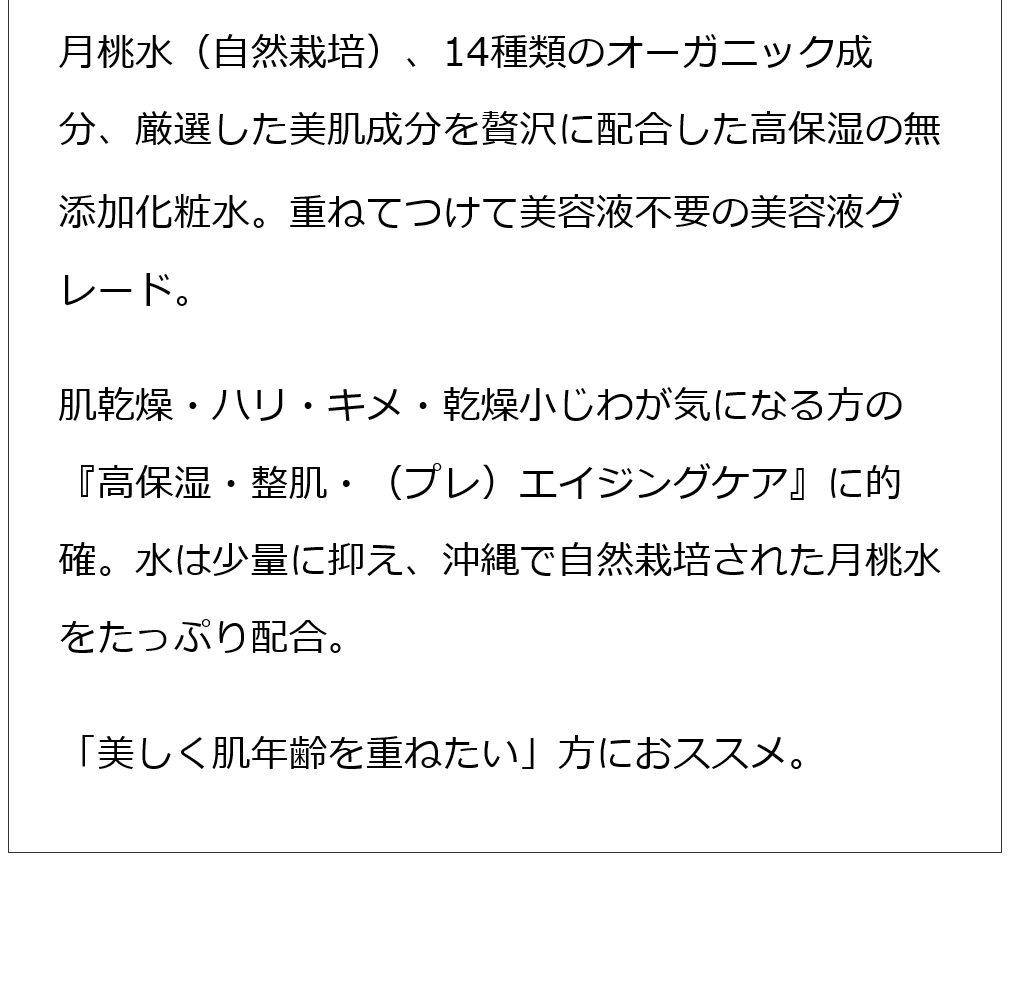 月桃水（自然栽培）、14種類のオーガニック成分、厳選した美肌成分を贅沢に配合した高保湿の無添加化粧水。重ねてつけて美容液不要の美容液グレード。

肌乾燥・ハリ・キメ・乾燥小じわが気になる方の『高保湿・整肌・（プレ）エイジングケア』に的確。水は少量に抑え、沖縄で自然栽培された月桃水をたっぷり配合。

「美しく肌年齢を重ねたい」方におススメ。